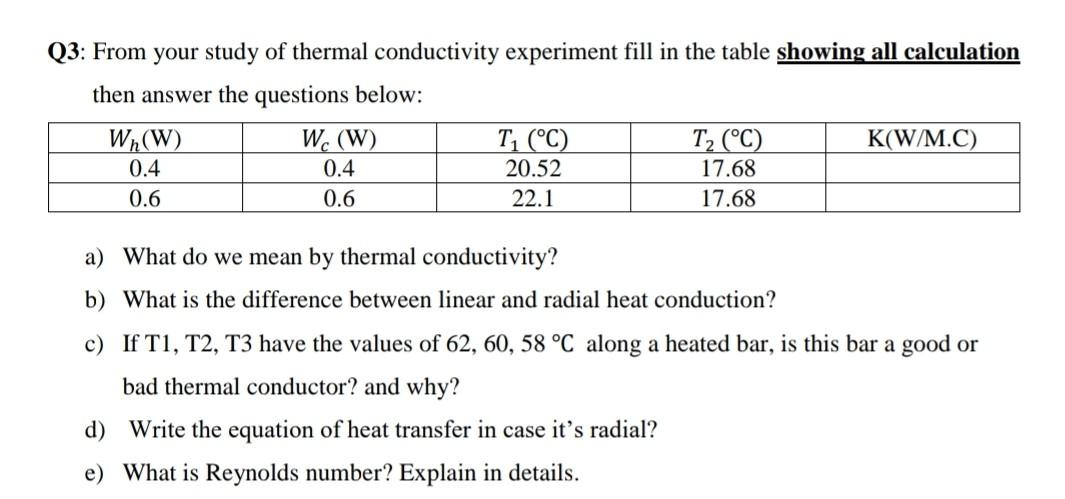 Q3: From your study of thermal conductivity experiment fill in the table showing all calculation then answer the questions below:

| $W_h$(W) | $W_c$ (W) | $T_1$ (°C) | $T_2$ (°C) | K(W/M.C) |
|---|---|---|---|---|
| 0.4 | 0.4 | 20.52 | 17.68 | |
| 0.6 | 0.6 | 22.1 | 17.68 | |

a) What do we mean by thermal conductivity?

b) What is the difference between linear and radial heat conduction?

c) If T1, T2, T3 have the values of 62, 60, 58 °C along a heated bar, is this bar a good or bad thermal conductor? and why?

d) Write the equation of heat transfer in case it's radial?

e) What is Reynolds number? Explain in details.